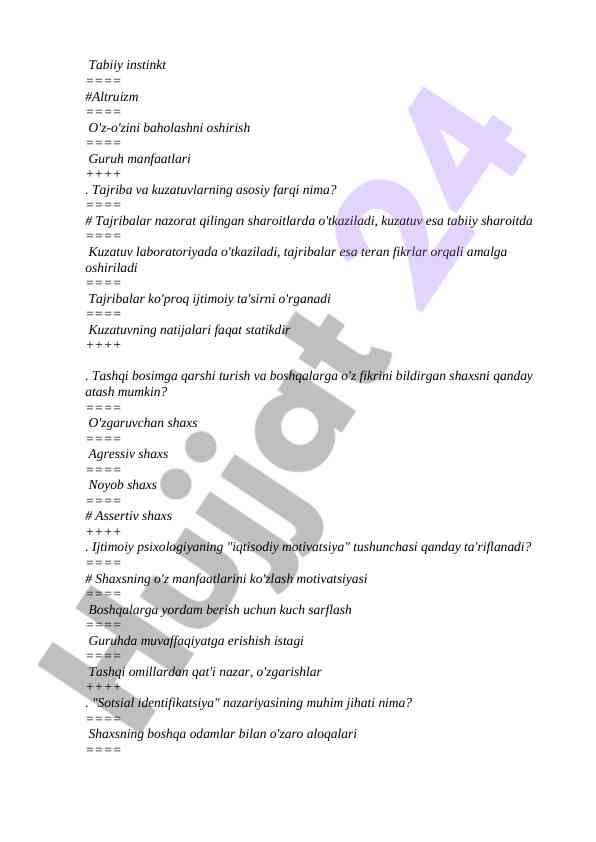 Tabiiy instinkt
====
#Altruizm
====
O'z-o'zini baholashni oshirish
====
Guruh manfaatlari
++++
. Tajriba va kuzatuvlarning asosiy farqi nima?
====
# Tajribalar nazorat qilingan sharoitlarda o'tkaziladi, kuzatuv esa tabiiy sharoitda
====
Kuzatuv laboratoriyada o'tkaziladi, tajribalar esa teran fikrlar orqali amalga oshiriladi
====
Tajribalar ko'proq ijtimoiy ta'sirni o'rganadi
====
Kuzatuvning natijalari faqat statikdir
++++

. Tashqi bosimga qarshi turish va boshqalarga o'z fikrini bildirgan shaxsni qanday atash mumkin?
====
O'zgaruvchan shaxs
====
Agressiv shaxs
====
Noyob shaxs
====
# Assertiv shaxs
++++
. Ijtimoiy psixologiyaning "iqtisodiy motivatsiya" tushunchasi qanday ta'riflanadi?
====
# Shaxsning o'z manfaatlarini ko'zlash motivatsiyasi
====
Boshqalarga yordam berish uchun kuch sarflash
====
Guruhda muvaffaqiyatga erishish istagi
====
Tashqi omillardan qat'i nazar, o'zgarishlar
++++
. "Sotsial identifikatsiya" nazariyasining muhim jihati nima?
====
Shaxsning boshqa odamlar bilan o'zaro aloqalari
====

Hujjat 24